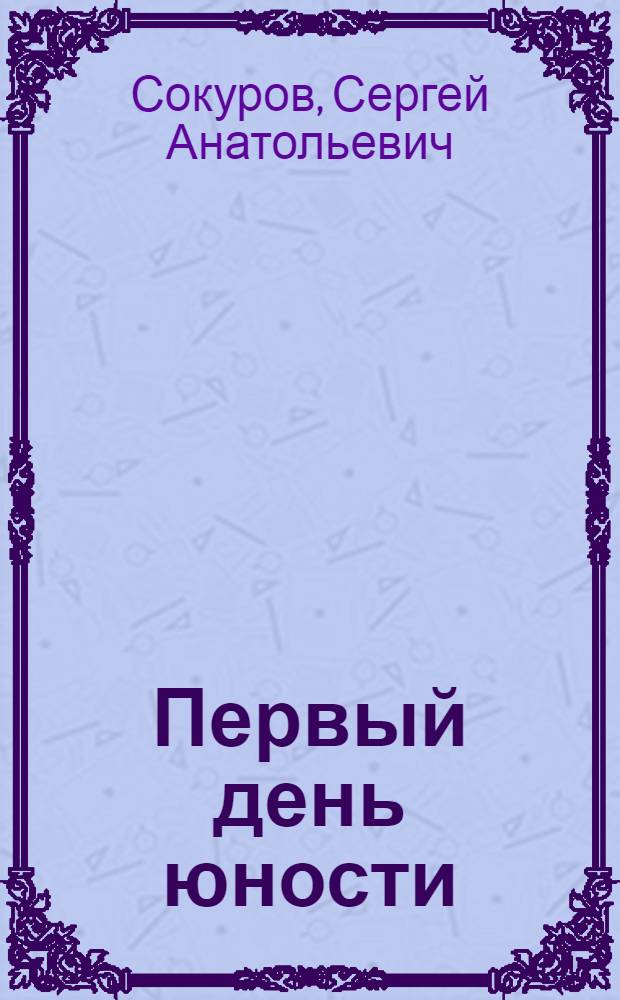 Сокуров, Сергей Анатольевич

Первый день юности